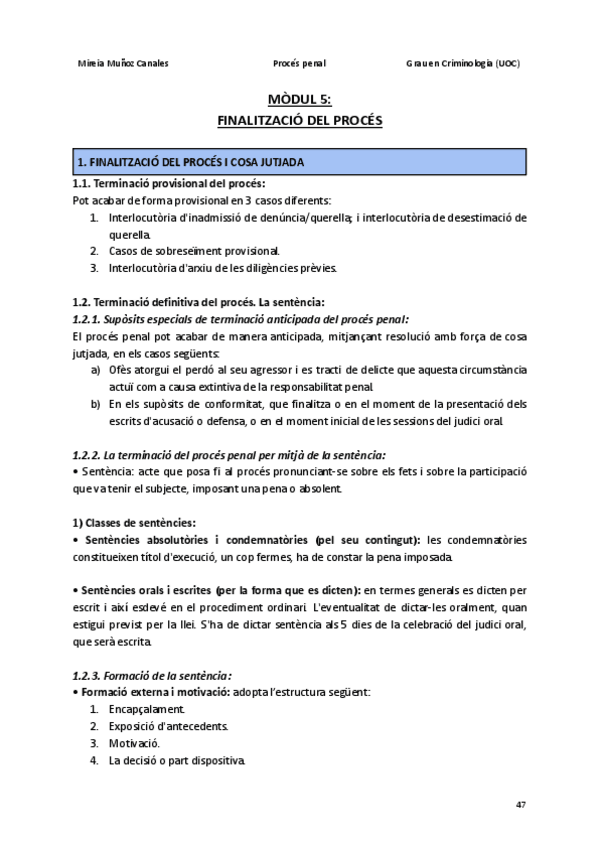 Mireia Muñoz Canales Procés penal Grau en Criminologia (UOC)

MÒDUL 5:
FINALITZACIÓ DEL PROCÉS

1. FINALITZACIÓ DEL PROCÉS I COSA JUTJADA

1.1. Terminació provisional del procés:
Pot acabar de forma provisional en 3 casos diferents:
1. Interlocutòria d'inadmissió de denúncia/querella; i interlocutòria de desestimació de querella.
2. Casos de sobreseïment provisional.
3. Interlocutòria d'arxiu de les diligències prèvies.

1.2. Terminació definitiva del procés. La sentència:
1.2.1. Supòsits especials de terminació anticipada del procés penal:
El procés penal pot acabar de manera anticipada, mitjançant resolució amb força de cosa jutjada, en els casos següents:
a) Ofès atorgui el perdó al seu agressor i es tracti de delicte que aquesta circumstància actuï com a causa extintiva de la responsabilitat penal.
b) En els supòsits de conformitat, que finalitza o en el moment de la presentació dels escrits d'acusació o defensa, o en el moment inicial de les sessions del judici oral.

1.2.2. La terminació del procés penal per mitjà de la sentència:
• Sentència: acte que posa fi al procés pronunciant-se sobre els fets i sobre la participació que va tenir el subjecte, imposant una pena o absolent.

1) Classes de sentències:
• Sentències absolutòries i condemnatòries (pel seu contingut): les condemnatòries constitueixen títol d'execució, un cop fermes, ha de constar la pena imposada.

• Sentències orals i escrites (per la forma que es dicten): en termes generals es dicten per escrit i així esdevé en el procediment ordinari. L'eventualitat de dictar-les oralment, quan estigui previst per la llei. S'ha de dictar sentència als 5 dies de la celebració del judici oral, que serà escrita.

1.2.3. Formació de la sentència:
• Formació externa i motivació: adopta l'estructura següent:
1. Encapçalament.
2. Exposició d'antecedents.
3. Motivació.
4. La decisió o part dispositiva.

47